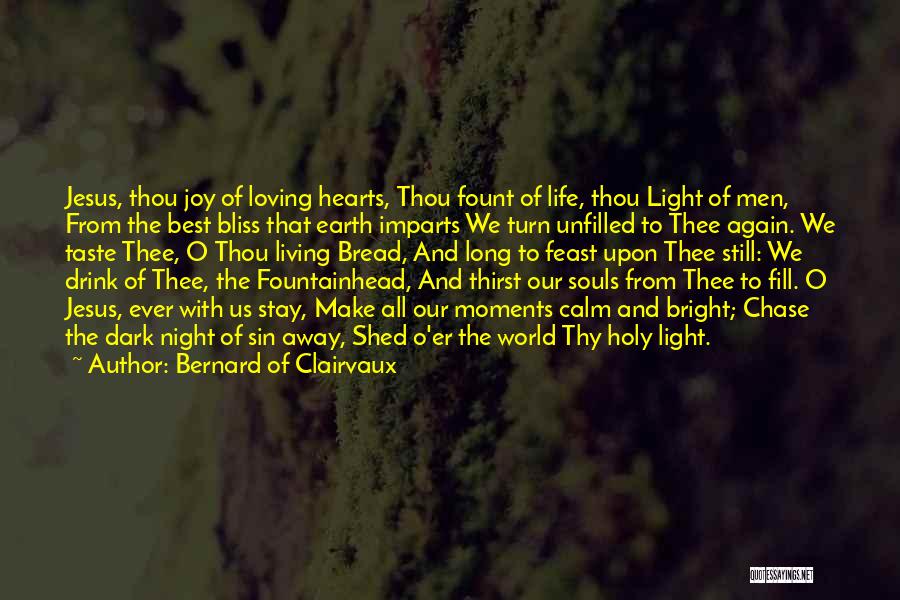 Jesus, thou joy of loving hearts, Thou fount of life, thou Light of men, From the best bliss that earth imparts We turn unfilled to Thee again. We taste Thee, O Thou living Bread, And long to feast upon Thee still: We drink of Thee, the Fountainhead, And thirst our souls from Thee to fill. O Jesus, ever with us stay, Make all our moments calm and bright; Chase the dark night of sin away, Shed o'er the world Thy holy light.
~ Author: Bernard of Clairvaux

QUOTESSAYINGS.NET